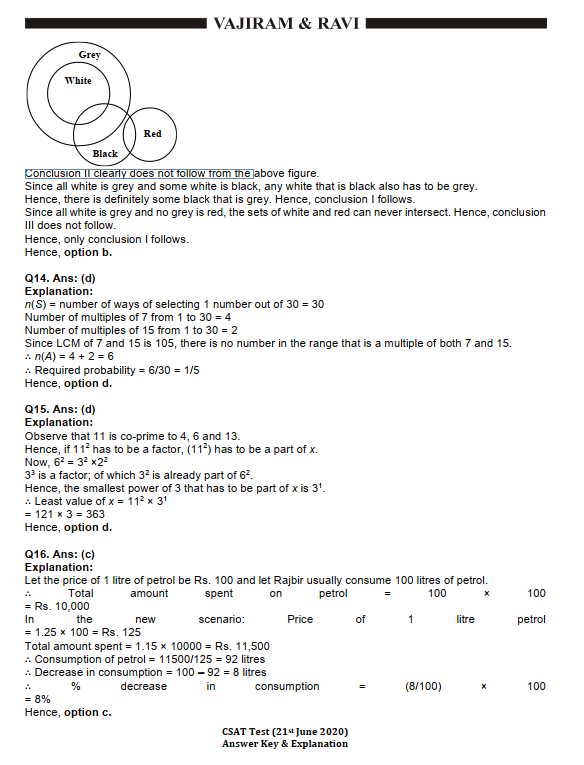 VAJIRAM & RAVI

Grey
White
Red
Black

Conclusion II clearly does not follow from the above figure.
Since all white is grey and some white is black, any white that is black also has to be grey.
Hence, there is definitely some black that is grey. Hence, conclusion I follows.
Since all white is grey and no grey is red, the sets of white and red can never intersect. Hence, conclusion III does not follow.
Hence, only conclusion I follows.
Hence, **option b.**

**Q14. Ans: (d)**
**Explanation:**
$n(S)$ = number of ways of selecting 1 number out of 30 = 30
Number of multiples of 7 from 1 to 30 = 4
Number of multiples of 15 from 1 to 30 = 2
Since LCM of 7 and 15 is 105, there is no number in the range that is a multiple of both 7 and 15.
∴ $n(A)$ = 4 + 2 = 6
∴ Required probability = 6/30 = 1/5
Hence, **option d.**

**Q15. Ans: (d)**
**Explanation:**
Observe that 11 is co-prime to 4, 6 and 13.
Hence, if $11^2$ has to be a factor, $(11^2)$ has to be a part of $x$.
Now, $6^2 = 3^2 \times 2^2$
$3^3$ is a factor; of which $3^2$ is already part of $6^2$.
Hence, the smallest power of 3 that has to be part of $x$ is $3^1$.
∴ Least value of $x = 11^2 \times 3^1$
= 121 × 3 = 363
Hence, **option d.**

**Q16. Ans: (c)**
**Explanation:**
Let the price of 1 litre of petrol be Rs. 100 and let Rajbir usually consume 100 litres of petrol.
∴ Total amount spent on petrol = 100 × 100 = Rs. 10,000
In the new scenario: Price of 1 litre petrol = 1.25 × 100 = Rs. 125
Total amount spent = 1.15 × 10000 = Rs. 11,500
∴ Consumption of petrol = 11500/125 = 92 litres
∴ Decrease in consumption = 100 – 92 = 8 litres
∴ % decrease in consumption = (8/100) × 100 = 8%
Hence, **option c.**

CSAT Test (21st June 2020)
Answer Key & Explanation